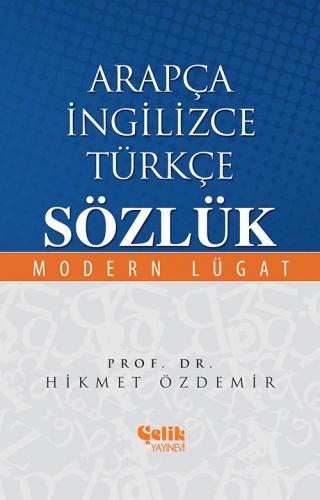 ARAPÇA
İNGİLİZCE
TÜRKÇE
SÖZLÜK
MODERN LÜGAT

PROF. DR.
HİKMET ÖZDEMİR

Çelik
YAYINEVİ